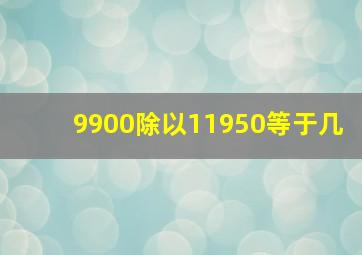 9900除以11950等于几